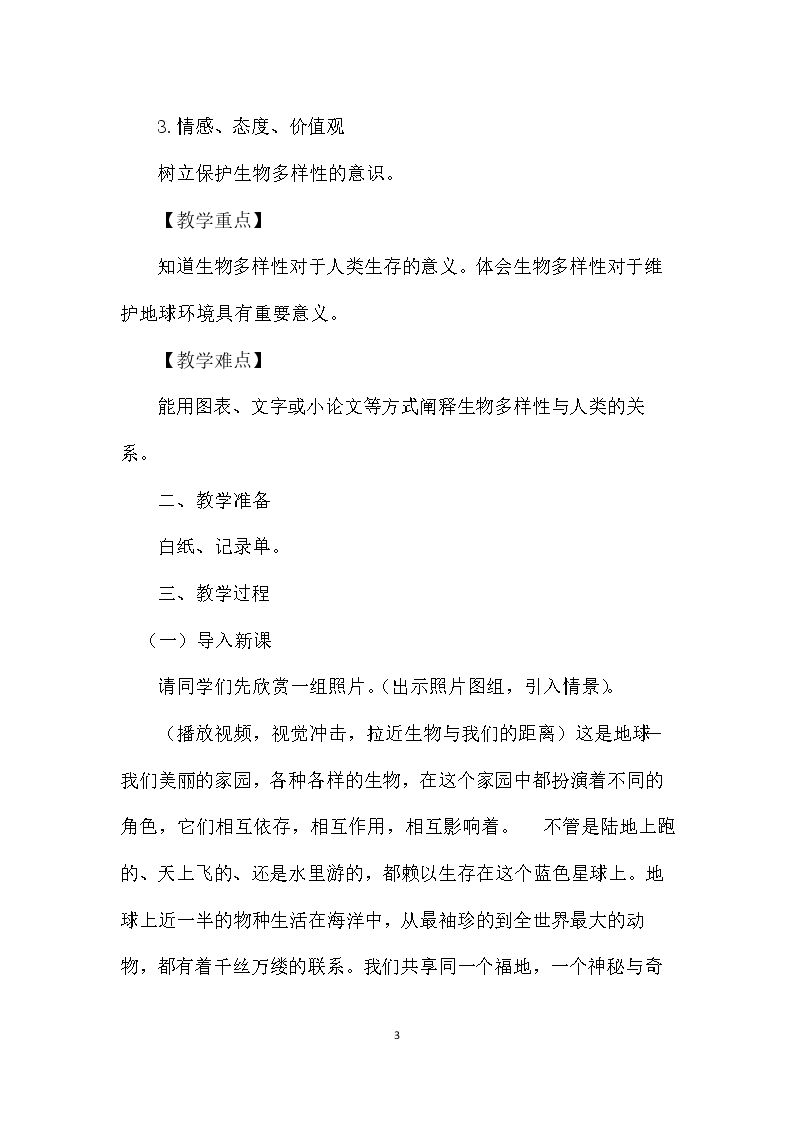 3.情感、态度、价值观

树立保护生物多样性的意识。

【教学重点】

知道生物多样性对于人类生存的意义。体会生物多样性对于维护地球环境具有重要意义。

【教学难点】

能用图表、文字或小论文等方式阐释生物多样性与人类的关系。

二、教学准备

白纸、记录单。

三、教学过程

（一）导入新课

请同学们先欣赏一组照片。(出示照片图组，引入情景)。

（播放视频，视觉冲击，拉近生物与我们的距离）这是地球—我们美丽的家园，各种各样的生物，在这个家园中都扮演着不同的角色，它们相互依存，相互作用，相互影响着。 不管是陆地上跑的、天上飞的、还是水里游的，都赖以生存在这个蓝色星球上。地球上近一半的物种生活在海洋中，从最袖珍的到全世界最大的动物，都有着千丝万缕的联系。我们共享同一个福地，一个神秘与奇

3